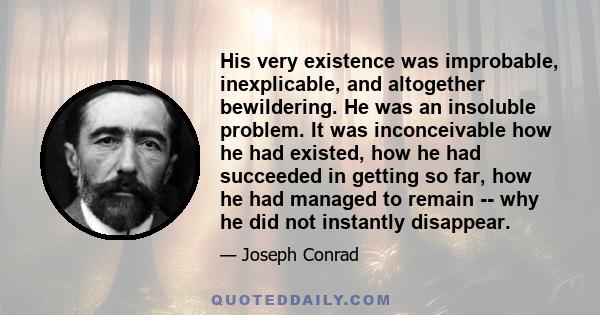 His very existence was improbable, inexplicable, and altogether bewildering. He was an insoluble problem. It was inconceivable how he had existed, how he had succeeded in getting so far, how he had managed to remain -- why he did not instantly disappear.

— Joseph Conrad

QUOTEDDAILY.COM